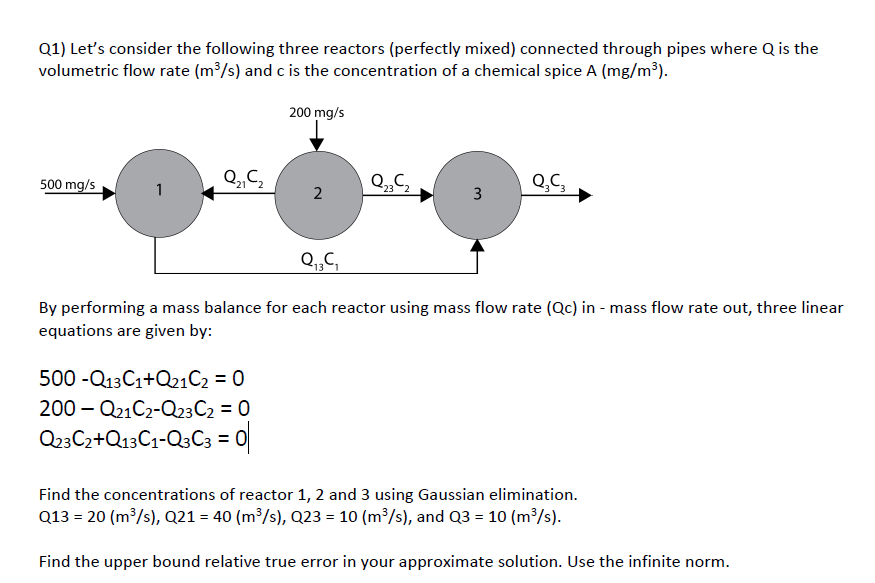 Q1) Let's consider the following three reactors (perfectly mixed) connected through pipes where Q is the volumetric flow rate ($m^3/s$) and c is the concentration of a chemical spice A ($mg/m^3$).

200 mg/s

500 mg/s

1

$Q_{21}C_2$

2

$Q_{23}C_2$

3

$Q_3C_3$

$Q_{13}C_1$

By performing a mass balance for each reactor using mass flow rate (Qc) in - mass flow rate out, three linear equations are given by:

$500 - Q_{13}C_1 + Q_{21}C_2 = 0$
$200 - Q_{21}C_2 - Q_{23}C_2 = 0$
$Q_{23}C_2 + Q_{13}C_1 - Q_3C_3 = 0$

Find the concentrations of reactor 1, 2 and 3 using Gaussian elimination.
Q13 = 20 ($m^3/s$), Q21 = 40 ($m^3/s$), Q23 = 10 ($m^3/s$), and Q3 = 10 ($m^3/s$).

Find the upper bound relative true error in your approximate solution. Use the infinite norm.